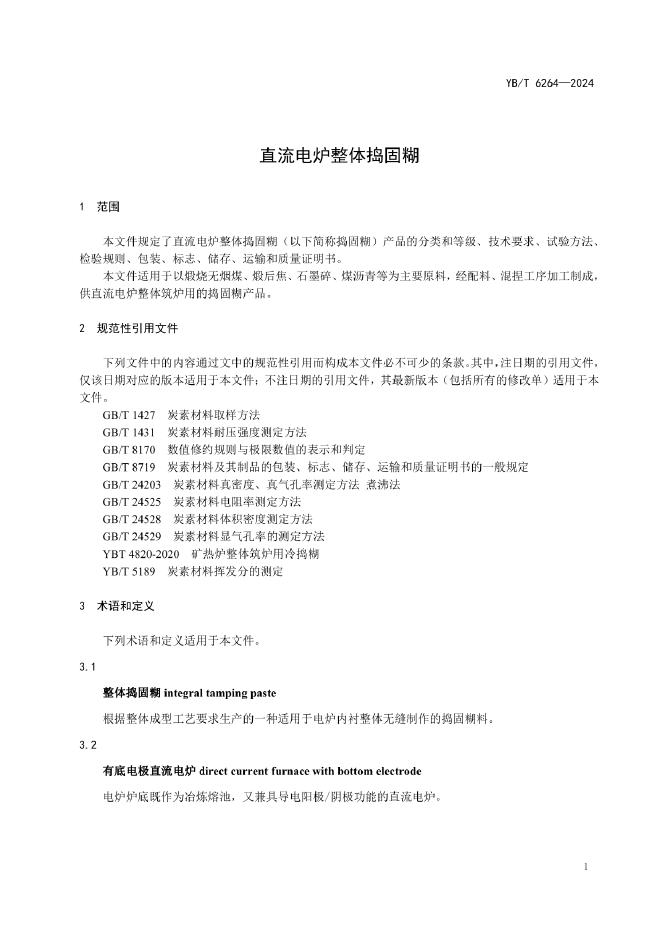 YB/T 6264—2024

直流电炉整体捣固糊

1 范围

本文件规定了直流电炉整体捣固糊（以下简称捣固糊）产品的分类和等级、技术要求、试验方法、检验规则、包装、标志、储存、运输和质量证明书。

本文件适用于以煅烧无烟煤、煅后焦、石墨碎、煤沥青等为主要原料，经配料、混捏工序加工制成，供直流电炉整体筑炉用的捣固糊产品。

2 规范性引用文件

下列文件中的内容通过文中的规范性引用而构成本文件必不可少的条款。其中，注日期的引用文件，仅该日期对应的版本适用于本文件；不注日期的引用文件，其最新版本（包括所有的修改单）适用于本文件。

GB/T 1427 炭素材料取样方法
GB/T 1431 炭素材料耐压强度测定方法
GB/T 8170 数值修约规则与极限数值的表示和判定
GB/T 8719 炭素材料及其制品的包装、标志、储存、运输和质量证明书的一般规定
GB/T 24203 炭素材料真密度、真气孔率测定方法 煮沸法
GB/T 24525 炭素材料电阻率测定方法
GB/T 24528 炭素材料体积密度测定方法
GB/T 24529 炭素材料显气孔率的测定方法
YBT 4820-2020 矿热炉整体筑炉用冷捣糊
YB/T 5189 炭素材料挥发分的测定

3 术语和定义

下列术语和定义适用于本文件。

3.1

整体捣固糊 integral tamping paste

根据整体成型工艺要求生产的一种适用于电炉内衬整体无缝制作的捣固糊料。

3.2

有底电极直流电炉 direct current furnace with bottom electrode

电炉炉底既作为冶炼熔池，又兼具导电阳极/阴极功能的直流电炉。

1